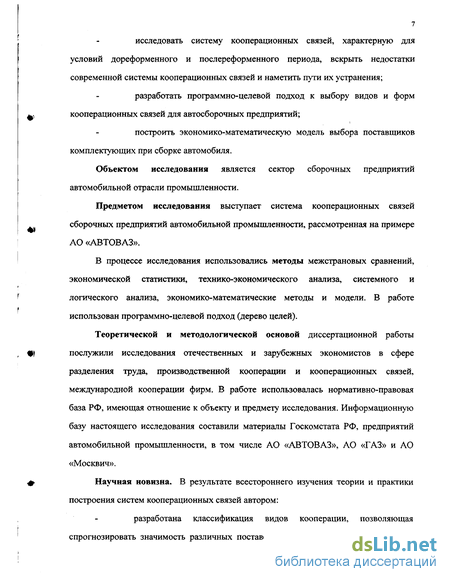 7

- исследовать систему кооперационных связей, характерную для условий дореформенного и послереформенного периода, вскрыть недостатки современной системы кооперационных связей и наметить пути их устранения;

- разработать программно-целевой подход к выбору видов и форм кооперационных связей для автосборочных предприятий;

- построить экономико-математическую модель выбора поставщиков комплектующих при сборке автомобиля.

Объектом исследования является сектор сборочных предприятий автомобильной отрасли промышленности.

Предметом исследования выступает система кооперационных связей сборочных предприятий автомобильной промышленности, рассмотренная на примере АО «АВТОВАЗ».

В процессе исследования использовались методы межстрановых сравнений, экономической статистики, технико-экономического анализа, системного и логического анализа, экономико-математические методы и модели. В работе использован программно-целевой подход (дерево целей).

Теоретической и методологической основой диссертационной работы послужили исследования отечественных и зарубежных экономистов в сфере разделения труда, производственной кооперации и кооперационных связей, международной кооперации фирм. В работе использовалась нормативно-правовая база РФ, имеющая отношение к объекту и предмету исследования. Информационную базу настоящего исследования составили материалы Госкомстата РФ, предприятий автомобильной промышленности, в том числе АО «АВТОВАЗ», АО «ГАЗ» и АО «Москвич».

Научная новизна. В результате всестороннего изучения теории и практики построения систем кооперационных связей автором:

- разработана классификация видов кооперации, позволяющая спрогнозировать значимость различных постав

dsLib.net
библиотека диссертаций